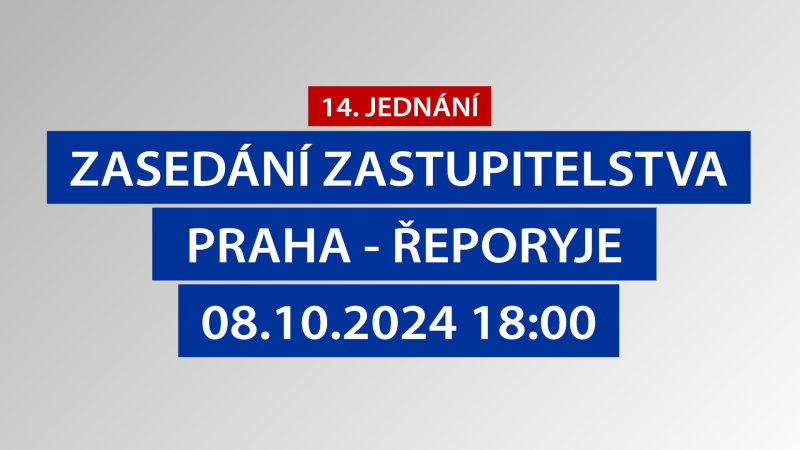 14. JEDNÁNÍ

ZASEDÁNÍ ZASTUPITELSTVA

PRAHA - ŘEPORYJE

08.10.2024 18:00